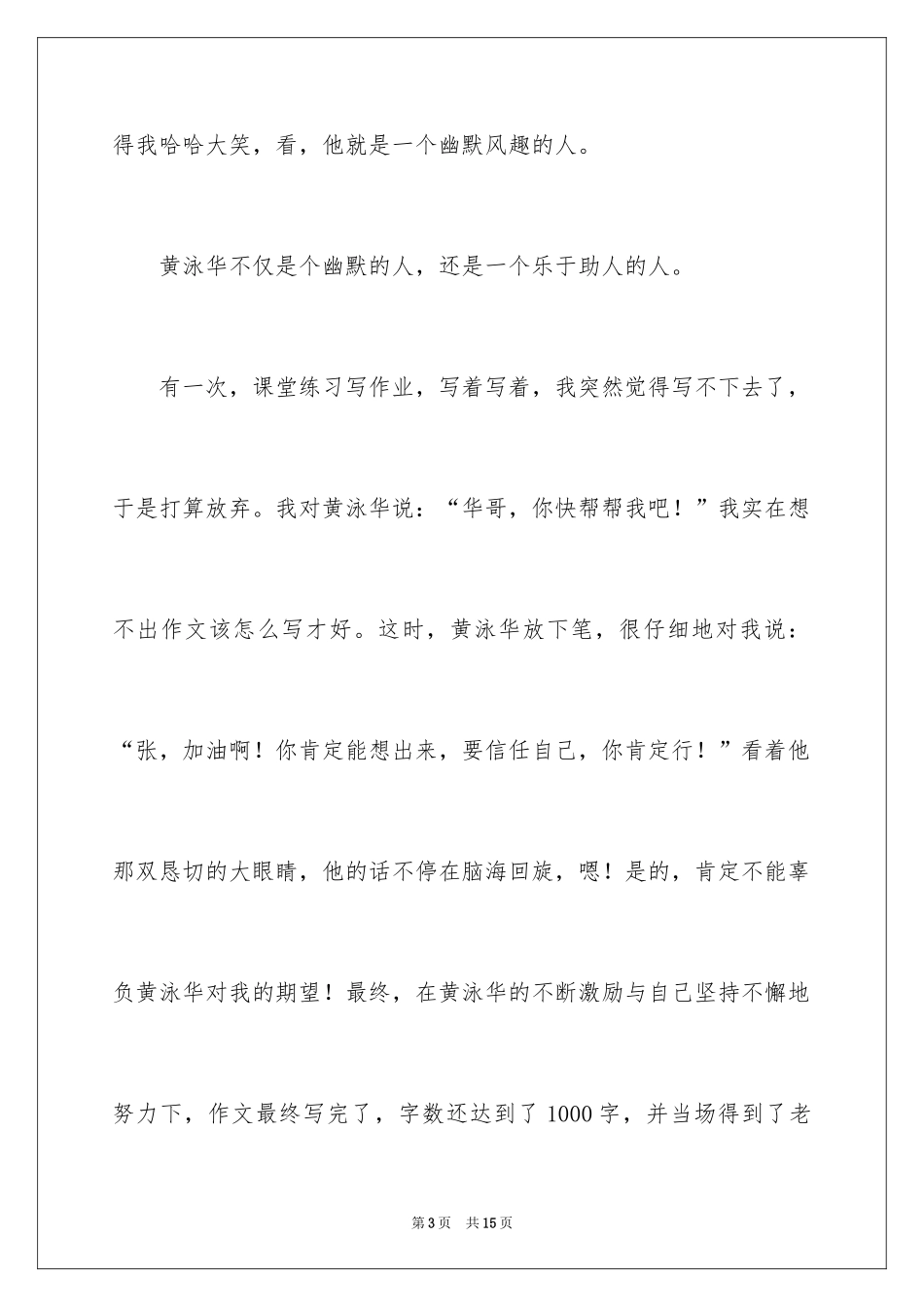 得我哈哈大笑，看，他就是一个幽默风趣的人。

黄泳华不仅是个幽默的人，还是一个乐于助人的人。

有一次，课堂练习写作业，写着写着，我突然觉得写不下去了，于是打算放弃。我对黄泳华说：“华哥，你快帮帮我吧！”我实在想不出作文该怎么写才好。这时，黄泳华放下笔，很仔细地对我说：“张，加油啊！你肯定能想出来，要信任自己，你肯定行！”看着他那双恳切的大眼睛，他的话不停在脑海回旋，嗯！是的，肯定不能辜负黄泳华对我的期望！最终，在黄泳华的不断激励与自己坚持不懈地努力下，作文最终写完了，字数还达到了 1000 字，并当场得到了老

第 3 页　共 15 页